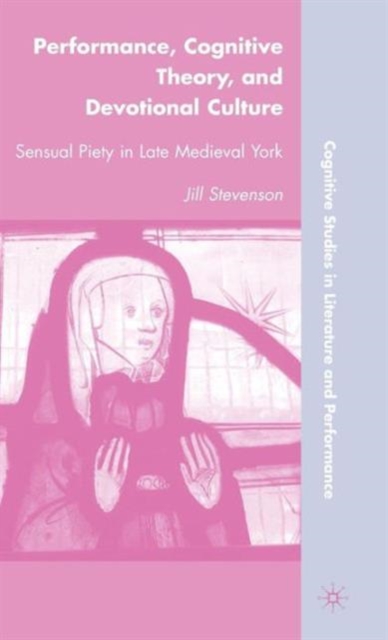 Performance, Cognitive Theory, and Devotional Culture

Sensual Piety in Late Medieval York

Jill Stevenson

Cognitive Studies in Literature and Performance